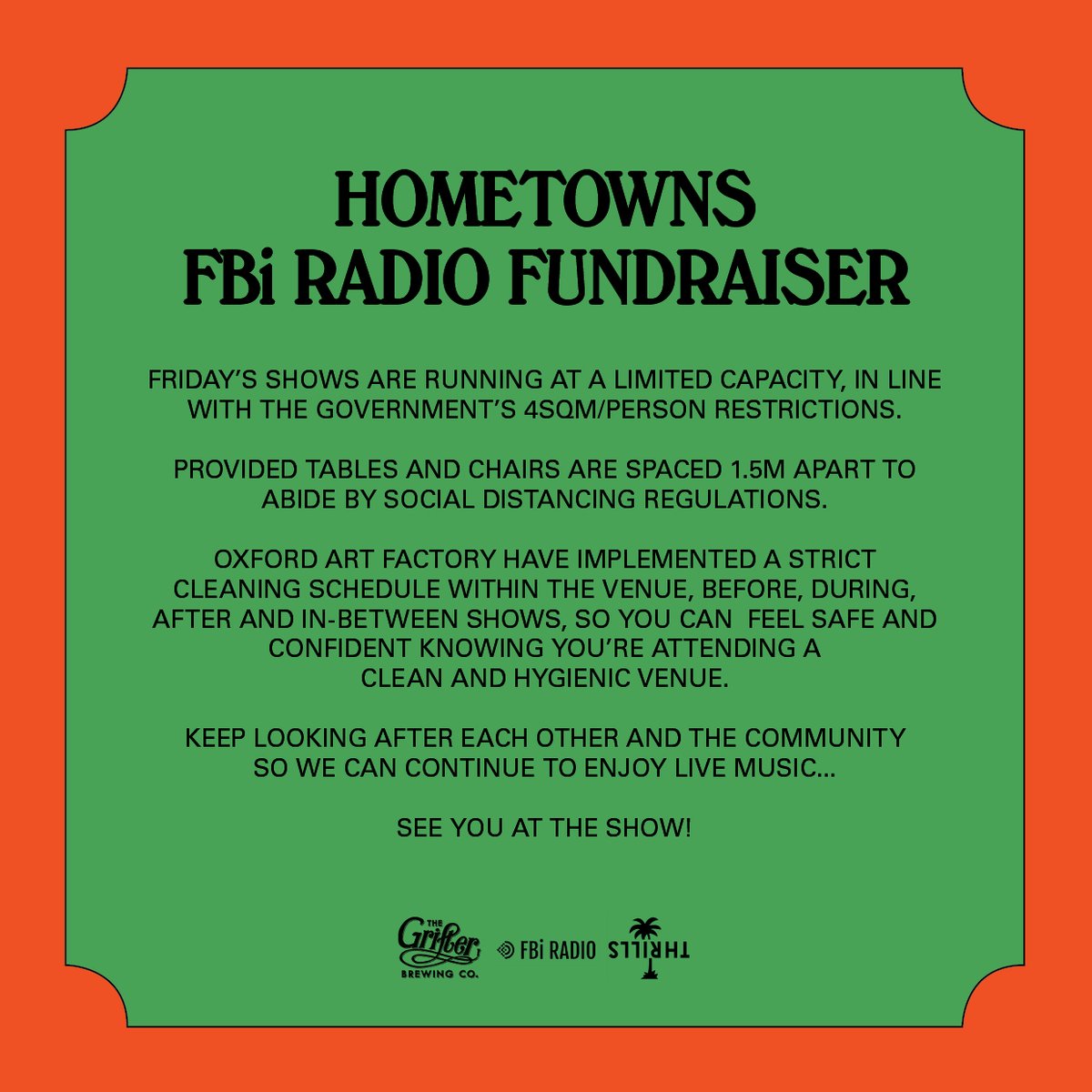 HOMETOWNS
FBi RADIO FUNDRAISER

FRIDAY'S SHOWS ARE RUNNING AT A LIMITED CAPACITY, IN LINE WITH THE GOVERNMENT'S 4SQM/PERSON RESTRICTIONS.

PROVIDED TABLES AND CHAIRS ARE SPACED 1.5M APART TO ABIDE BY SOCIAL DISTANCING REGULATIONS.

OXFORD ART FACTORY HAVE IMPLEMENTED A STRICT CLEANING SCHEDULE WITHIN THE VENUE, BEFORE, DURING, AFTER AND IN-BETWEEN SHOWS, SO YOU CAN FEEL SAFE AND CONFIDENT KNOWING YOU'RE ATTENDING A CLEAN AND HYGIENIC VENUE.

KEEP LOOKING AFTER EACH OTHER AND THE COMMUNITY SO WE CAN CONTINUE TO ENJOY LIVE MUSIC...

SEE YOU AT THE SHOW!

THE Grifter BREWING CO.
FBi RADIO
THRILLS